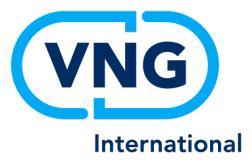 VNG
International